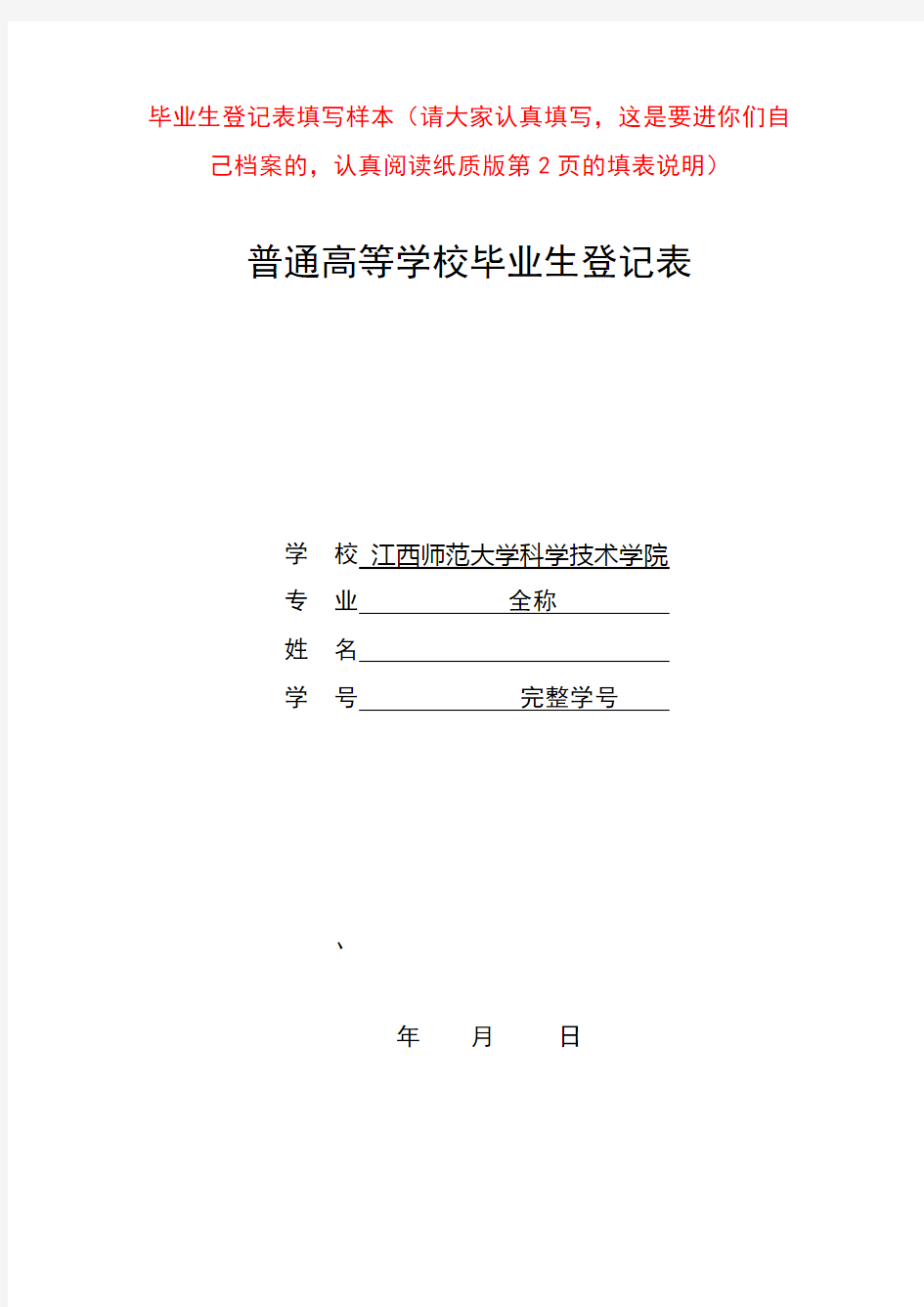 毕业生登记表填写样本（请大家认真填写，这是要进你们自己档案的，认真阅读纸质版第 2 页的填表说明）

普通高等学校毕业生登记表

学　校 江西师范大学科学技术学院
专　业 全称
姓　名
学　号 完整学号

、

年　　月　　日